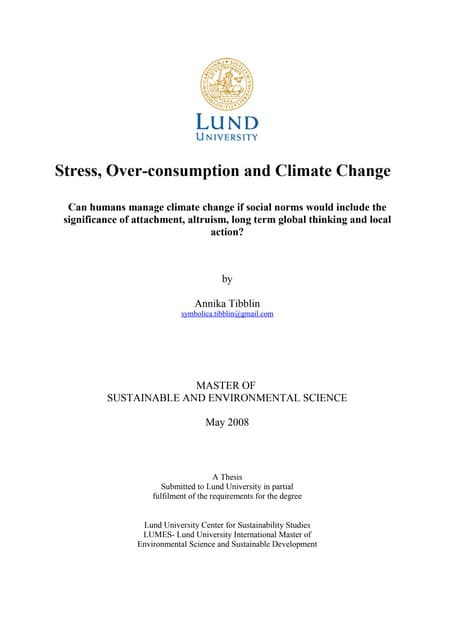 LUND UNIVERSITY

Stress, Over-consumption and Climate Change

Can humans manage climate change if social norms would include the significance of attachment, altruism, long term global thinking and local action?

by

Annika Tibblin
symbolica.tibblin@gmail.com

MASTER OF
SUSTAINABLE AND ENVIRONMENTAL SCIENCE

May 2008

A Thesis
Submitted to Lund University in partial fulfilment of the requirements for the degree

Lund University Center for Sustainability Studies
LUMES- Lund University International Master of Environmental Science and Sustainable Development